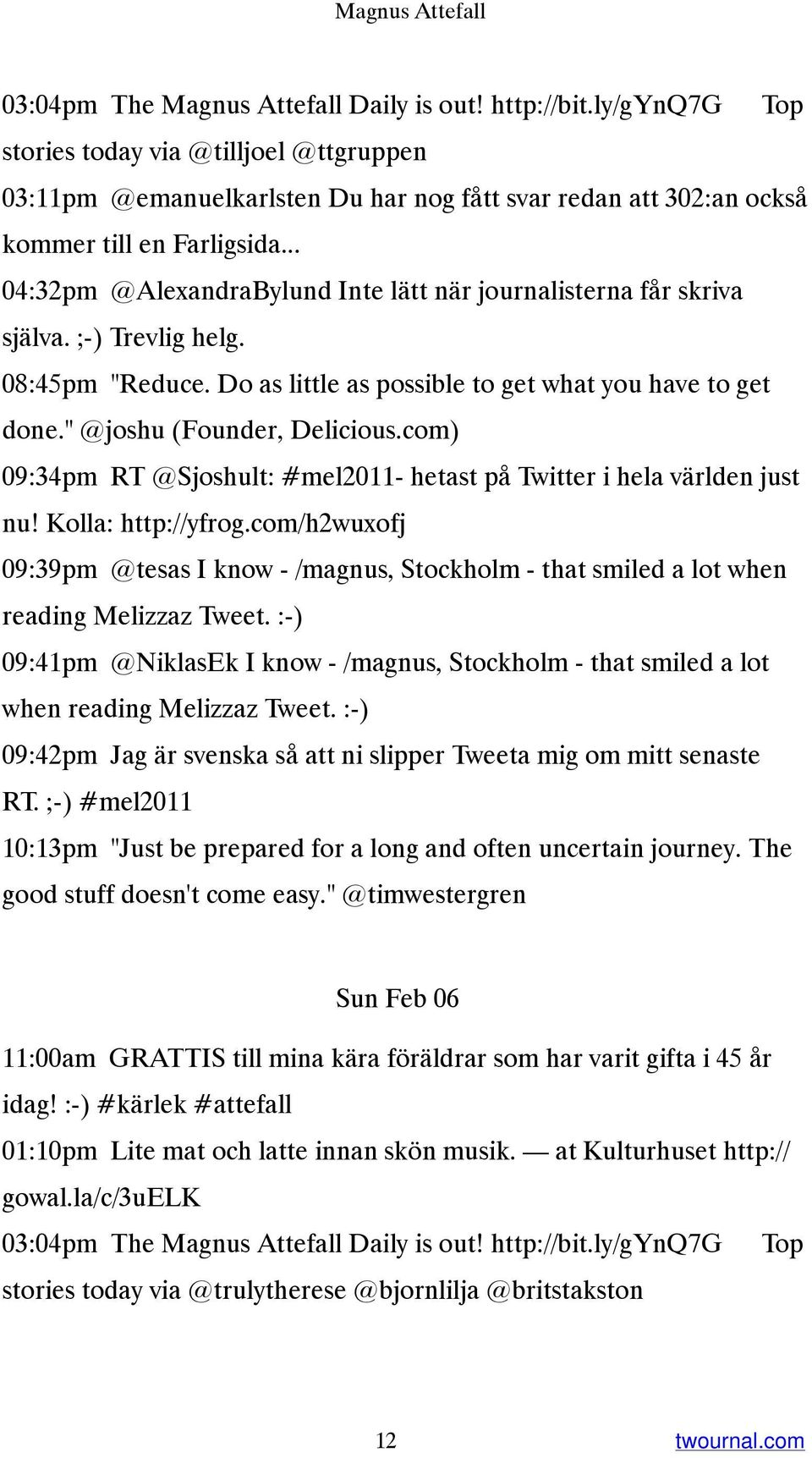 Magnus Attefall

03:04pm The Magnus Attefall Daily is out! http://bit.ly/gYnQ7G Top stories today via @tilljoel @ttgruppen

03:11pm @emanuelkarlsten Du har nog fått svar redan att 302:an också kommer till en Farligsida...

04:32pm @AlexandraBylund Inte lätt när journalisterna får skriva själva. ;-) Trevlig helg.

08:45pm "Reduce. Do as little as possible to get what you have to get done." @joshu (Founder, Delicious.com)

09:34pm RT @Sjoshult: #mel2011- hetast på Twitter i hela världen just nu! Kolla: http://yfrog.com/h2wuxofj

09:39pm @tesas I know - /magnus, Stockholm - that smiled a lot when reading Melizzaz Tweet. :-)

09:41pm @NiklasEk I know - /magnus, Stockholm - that smiled a lot when reading Melizzaz Tweet. :-)

09:42pm Jag är svenska så att ni slipper Tweeta mig om mitt senaste RT. ;-) #mel2011

10:13pm "Just be prepared for a long and often uncertain journey. The good stuff doesn't come easy." @timwestergren

Sun Feb 06

11:00am GRATTIS till mina kära föräldrar som har varit gifta i 45 år idag! :-) #kärlek #attefall

01:10pm Lite mat och latte innan skön musik. — at Kulturhuset http://gowal.la/c/3uELK

03:04pm The Magnus Attefall Daily is out! http://bit.ly/gYnQ7G Top stories today via @trulytherese @bjornlilja @britstakston

12

twournal.com